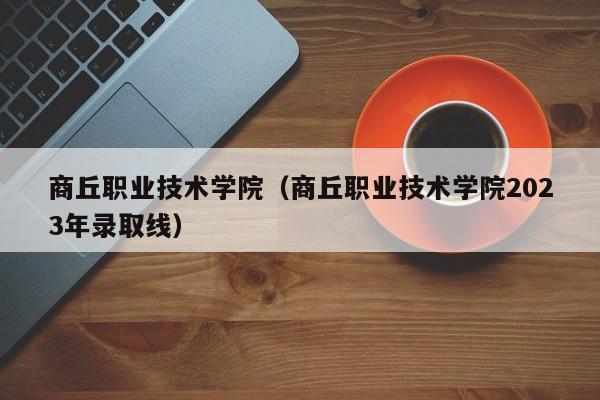 商丘职业技术学院（商丘职业技术学院2023年录取线）